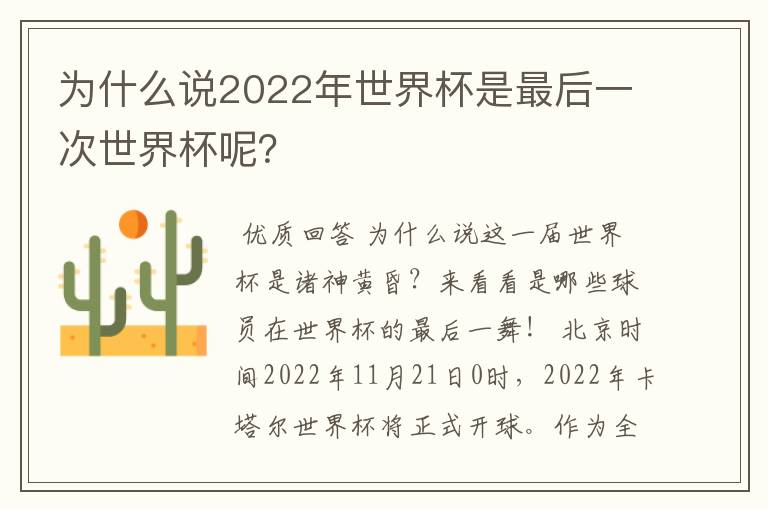 为什么说2022年世界杯是最后一次世界杯呢?

优质回答 为什么说这一届世界杯是诸神黄昏？来看看是哪些球员在世界杯的最后一舞！ 北京时间2022年11月21日0时，2022年卡塔尔世界杯将正式开球。作为全